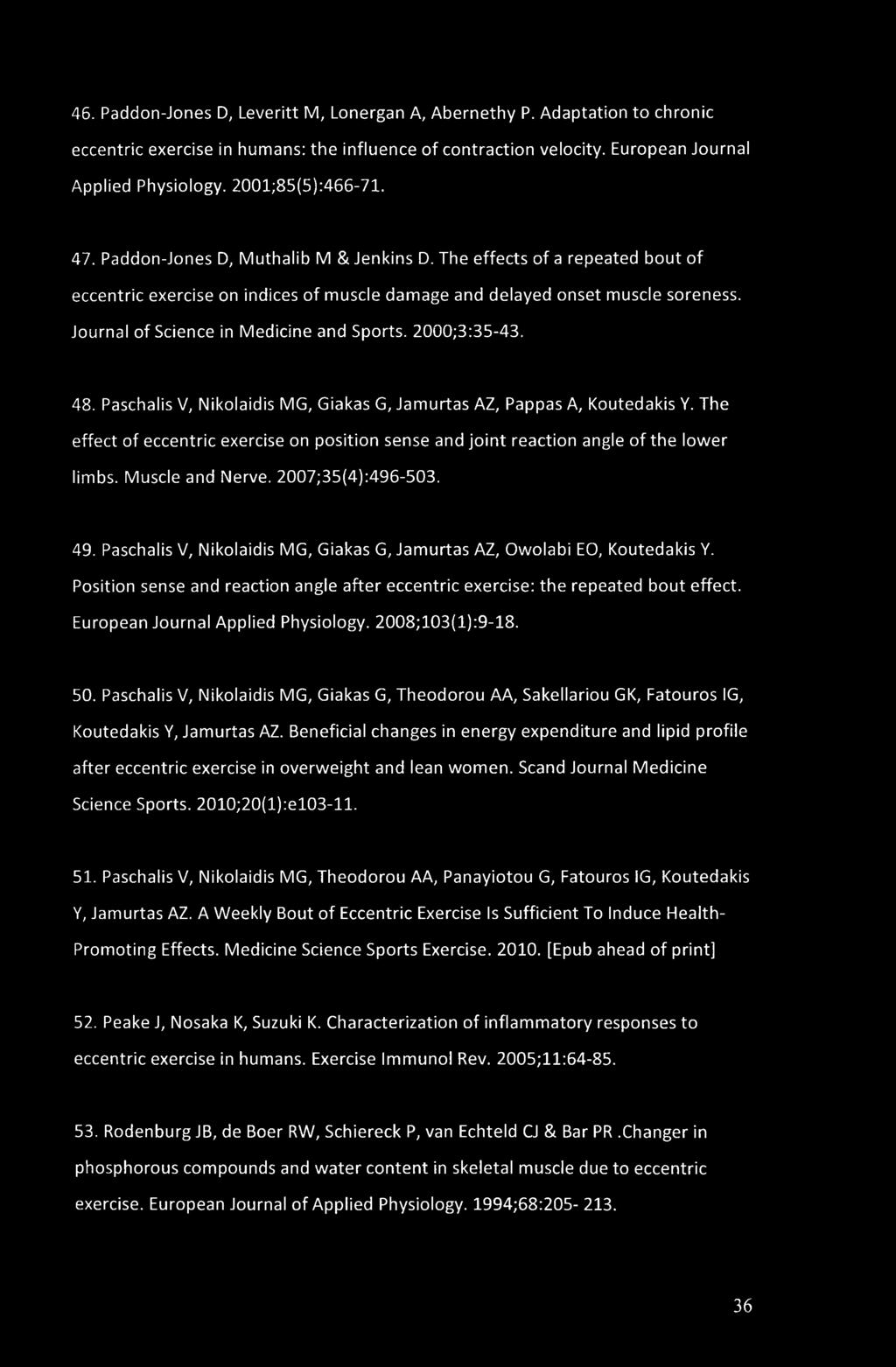 46. Paddon-Jones D, Leveritt M, Lonergan A, Abernethy P. Adaptation to chronic eccentric exercise in humans: the influence of contraction velocity. European Journal Applied Physiology. 2001;85(5):466-71.

47. Paddon-Jones D, Muthalib M & Jenkins D. The effects of a repeated bout of eccentric exercise on indices of muscle damage and delayed onset muscle soreness. Journal of Science in Medicine and Sports. 2000;3:35-43.

48. Paschalis V, Nikolaidis MG, Giakas G, Jamurtas AZ, Pappas A, Koutedakis Y. The effect of eccentric exercise on position sense and joint reaction angle of the lower limbs. Muscle and Nerve. 2007;35(4):496-503.

49. Paschalis V, Nikolaidis MG, Giakas G, Jamurtas AZ, Owolabi EO, Koutedakis Y. Position sense and reaction angle after eccentric exercise: the repeated bout effect. European Journal Applied Physiology. 2008;103(1):9-18.

50. Paschalis V, Nikolaidis MG, Giakas G, Theodorou AA, Sakellariou GK, Fatouros IG, Koutedakis Y, Jamurtas AZ. Beneficial changes in energy expenditure and lipid profile after eccentric exercise in overweight and lean women. Scand Journal Medicine Science Sports. 2010;20(1):e103-11.

51. Paschalis V, Nikolaidis MG, Theodorou AA, Panayiotou G, Fatouros IG, Koutedakis Y, Jamurtas AZ. A Weekly Bout of Eccentric Exercise Is Sufficient To Induce Health-Promoting Effects. Medicine Science Sports Exercise. 2010. [Epub ahead of print]

52. Peake J, Nosaka K, Suzuki K. Characterization of inflammatory responses to eccentric exercise in humans. Exercise Immunol Rev. 2005;11:64-85.

53. Rodenburg JB, de Boer RW, Schiereck P, van Echteld CJ & Bar PR .Changer in phosphorous compounds and water content in skeletal muscle due to eccentric exercise. European Journal of Applied Physiology. 1994;68:205- 213.

36